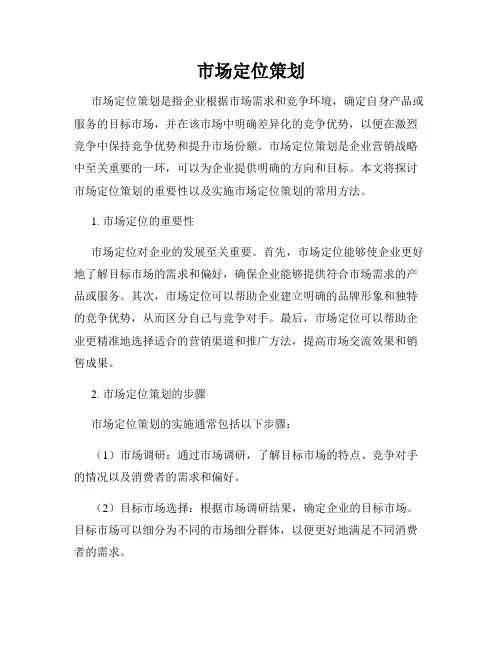 市场定位策划

市场定位策划是指企业根据市场需求和竞争环境，确定自身产品或服务的目标市场，并在该市场中明确差异化的竞争优势，以便在激烈竞争中保持竞争优势和提升市场份额。市场定位策划是企业营销战略中至关重要的一环，可以为企业提供明确的方向和目标。本文将探讨市场定位策划的重要性以及实施市场定位策划的常用方法。

1. 市场定位的重要性

市场定位对企业的发展至关重要。首先，市场定位能够使企业更好地了解目标市场的需求和偏好，确保企业能够提供符合市场需求的产品或服务。其次，市场定位可以帮助企业建立明确的品牌形象和独特的竞争优势，从而区分自己与竞争对手。最后，市场定位可以帮助企业更精准地选择适合的营销渠道和推广方法，提高市场交流效果和销售成果。

2. 市场定位策划的步骤

市场定位策划的实施通常包括以下步骤：

（1）市场调研：通过市场调研，了解目标市场的特点、竞争对手的情况以及消费者的需求和偏好。

（2）目标市场选择：根据市场调研结果，确定企业的目标市场。目标市场可以细分为不同的市场细分群体，以便更好地满足不同消费者的需求。